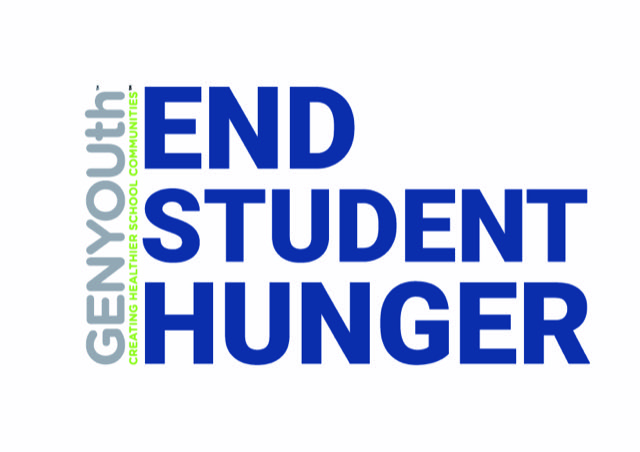 GENYOUth
CREATING HEALTHIER SCHOOL COMMUNITIES

END
STUDENT
HUNGER